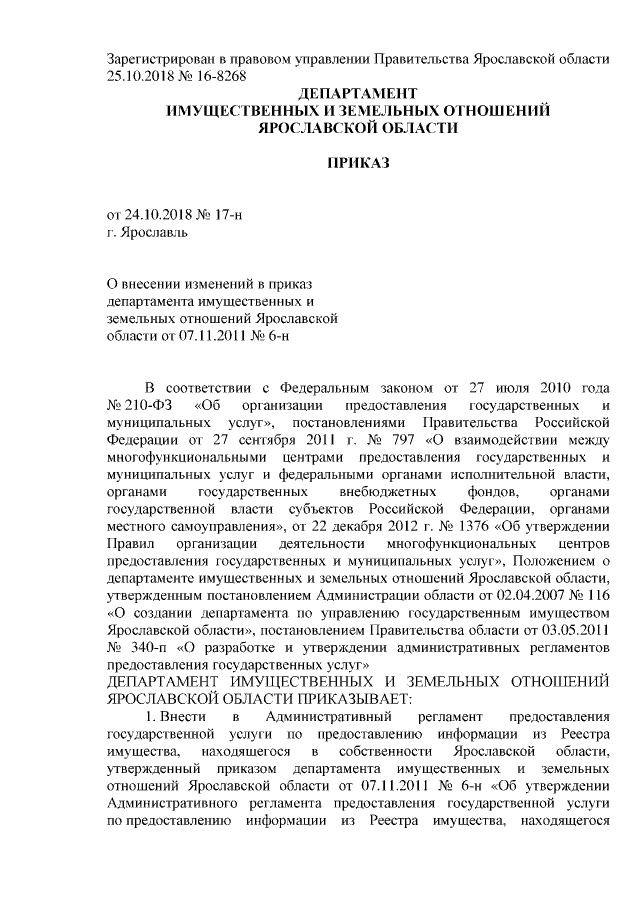 Зарегистрирован в правовом управлении Правительства Ярославской области 25.10.2018 № 16-8268

ДЕПАРТАМЕНТ
ИМУЩЕСТВЕННЫХ И ЗЕМЕЛЬНЫХ ОТНОШЕНИЙ
ЯРОСЛАВСКОЙ ОБЛАСТИ

ПРИКАЗ

от 24.10.2018 № 17-н
г. Ярославль

О внесении изменений в приказ департамента имущественных и земельных отношений Ярославской области от 07.11.2011 № 6-н

В соответствии с Федеральным законом от 27 июля 2010 года № 210-ФЗ «Об организации предоставления государственных и муниципальных услуг», постановлениями Правительства Российской Федерации от 27 сентября 2011 г. № 797 «О взаимодействии между многофункциональными центрами предоставления государственных и муниципальных услуг и федеральными органами исполнительной власти, органами государственных внебюджетных фондов, органами государственной власти субъектов Российской Федерации, органами местного самоуправления», от 22 декабря 2012 г. № 1376 «Об утверждении Правил организации деятельности многофункциональных центров предоставления государственных и муниципальных услуг», Положением о департаменте имущественных и земельных отношений Ярославской области, утвержденным постановлением Администрации области от 02.04.2007 № 116 «О создании департамента по управлению государственным имуществом Ярославской области», постановлением Правительства области от 03.05.2011 № 340-п «О разработке и утверждении административных регламентов предоставления государственных услуг»
ДЕПАРТАМЕНТ ИМУЩЕСТВЕННЫХ И ЗЕМЕЛЬНЫХ ОТНОШЕНИЙ ЯРОСЛАВСКОЙ ОБЛАСТИ ПРИКАЗЫВАЕТ:
1. Внести в Административный регламент предоставления государственной услуги по предоставлению информации из Реестра имущества, находящегося в собственности Ярославской области, утвержденный приказом департамента имущественных и земельных отношений Ярославской области от 07.11.2011 № 6-н «Об утверждении Административного регламента предоставления государственной услуги по предоставлению информации из Реестра имущества, находящегося